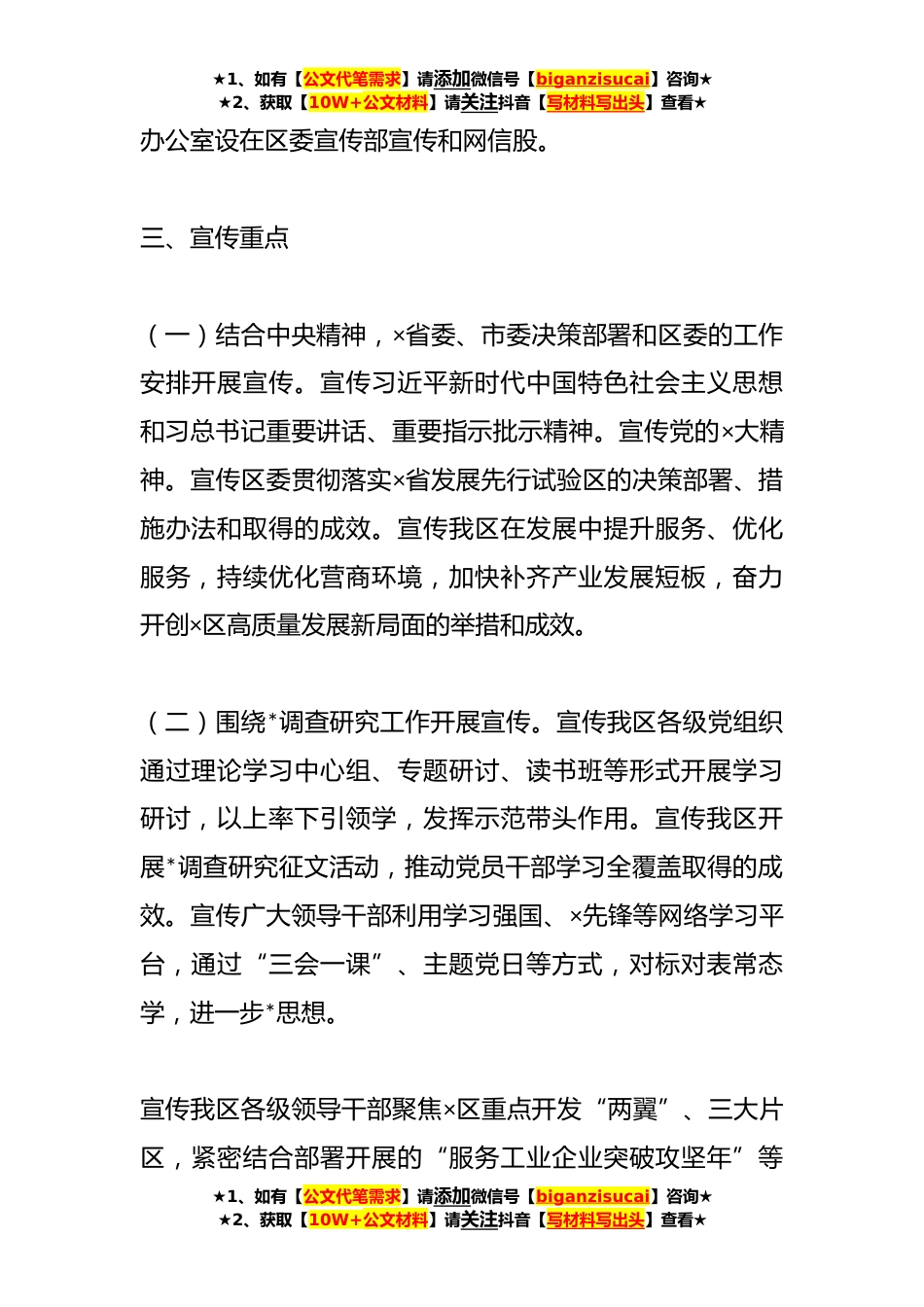 ★1、如有【公文代笔需求】请添加微信号【biganzisucai】咨询★
★2、获取【10W+公文材料】请关注抖音【写材料写出头】查看★

办公室设在区委宣传部宣传和网信股。

三、宣传重点

（一）结合中央精神，×省委、市委决策部署和区委的工作安排开展宣传。宣传习近平新时代中国特色社会主义思想和习总书记重要讲话、重要指示批示精神。宣传党的×大精神。宣传区委贯彻落实×省发展先行试验区的决策部署、措施办法和取得的成效。宣传我区在发展中提升服务、优化服务，持续优化营商环境，加快补齐产业发展短板，奋力开创×区高质量发展新局面的举措和成效。

（二）围绕*调查研究工作开展宣传。宣传我区各级党组织通过理论学习中心组、专题研讨、读书班等形式开展学习研讨，以上率下引领学，发挥示范带头作用。宣传我区开展*调查研究征文活动，推动党员干部学习全覆盖取得的成效。宣传广大领导干部利用学习强国、×先锋等网络学习平台，通过“三会一课”、主题党日等方式，对标对表常态学，进一步*思想。

宣传我区各级领导干部聚焦×区重点开发“两翼”、三大片区，紧密结合部署开展的“服务工业企业突破攻坚年”等

★1、如有【公文代笔需求】请添加微信号【biganzisucai】咨询★
★2、获取【10W+公文材料】请关注抖音【写材料写出头】查看★